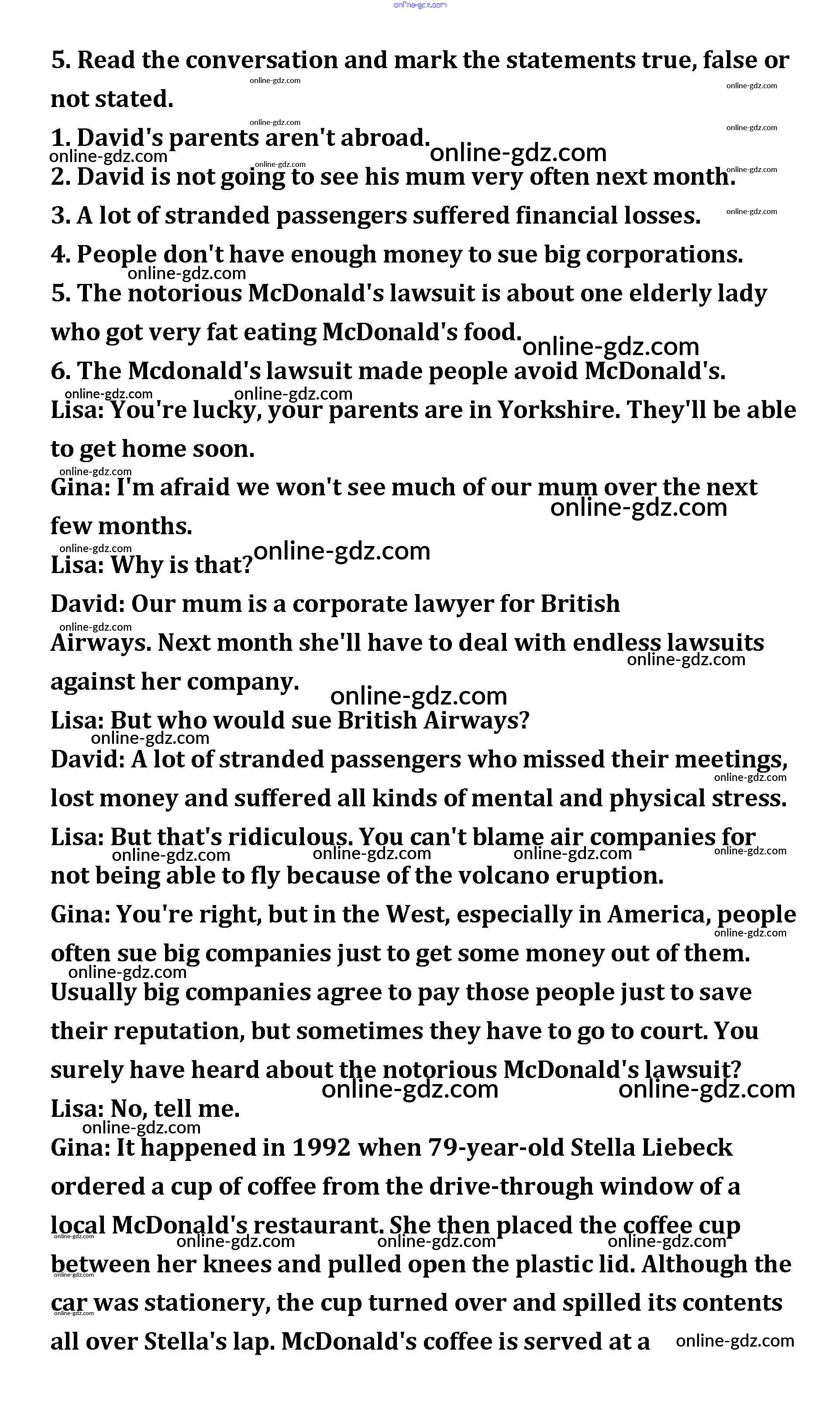 online-gdz.com

5. Read the conversation and mark the statements true, false or not stated.

1. David's parents aren't abroad.

2. David is not going to see his mum very often next month.

3. A lot of stranded passengers suffered financial losses.

4. People don't have enough money to sue big corporations.

5. The notorious McDonald's lawsuit is about one elderly lady who got very fat eating McDonald's food.

6. The Mcdonald's lawsuit made people avoid McDonald's.

Lisa: You're lucky, your parents are in Yorkshire. They'll be able to get home soon.

Gina: I'm afraid we won't see much of our mum over the next few months.

Lisa: Why is that?

David: Our mum is a corporate lawyer for British Airways. Next month she'll have to deal with endless lawsuits against her company.

Lisa: But who would sue British Airways?

David: A lot of stranded passengers who missed their meetings, lost money and suffered all kinds of mental and physical stress.

Lisa: But that's ridiculous. You can't blame air companies for not being able to fly because of the volcano eruption.

Gina: You're right, but in the West, especially in America, people often sue big companies just to get some money out of them. Usually big companies agree to pay those people just to save their reputation, but sometimes they have to go to court. You surely have heard about the notorious McDonald's lawsuit?

Lisa: No, tell me.

Gina: It happened in 1992 when 79-year-old Stella Liebeck ordered a cup of coffee from the drive-through window of a local McDonald's restaurant. She then placed the coffee cup between her knees and pulled open the plastic lid. Although the car was stationery, the cup turned over and spilled its contents all over Stella's lap. McDonald's coffee is served at a

online-gdz.com